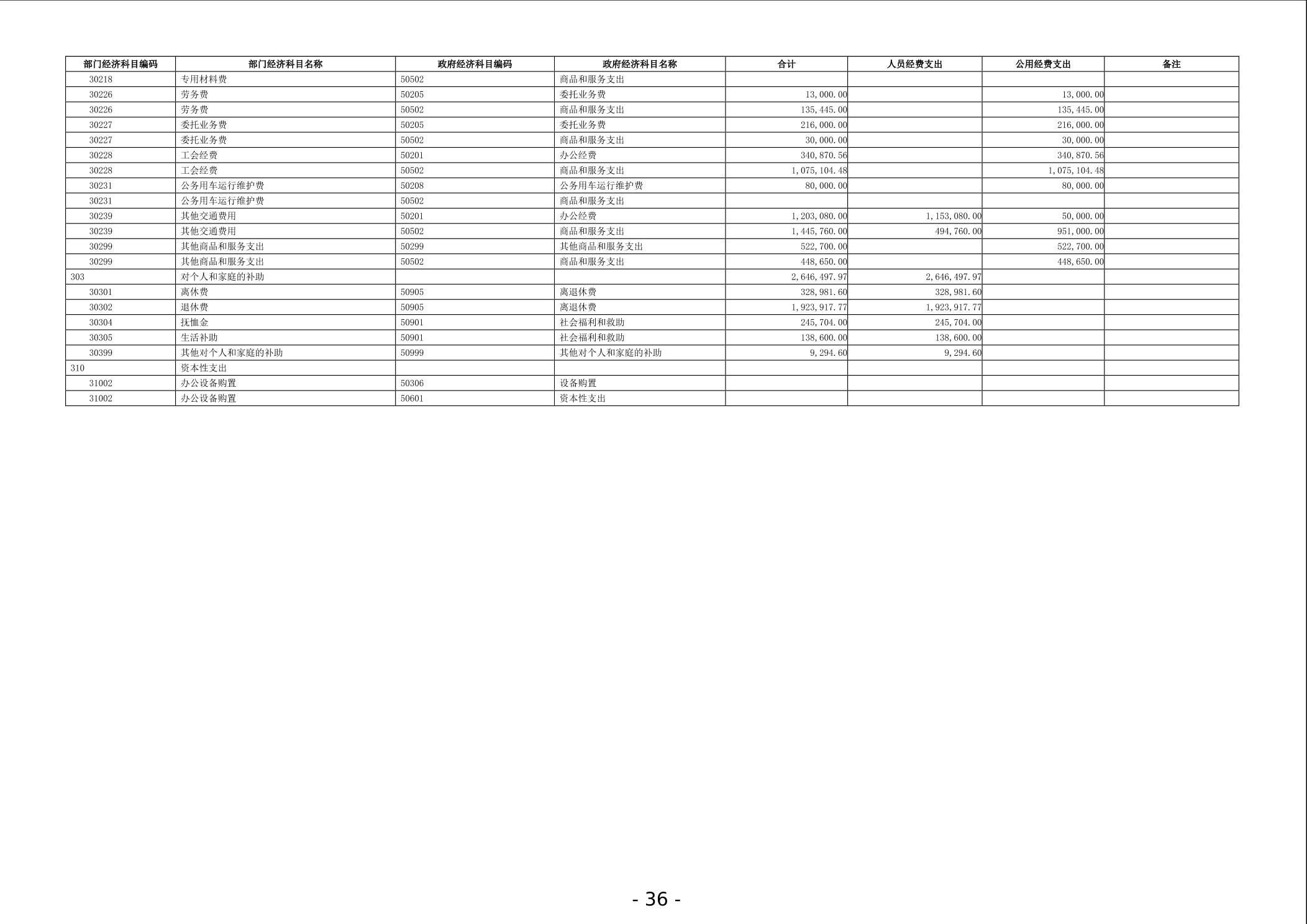 | 部门经济科目编码 | 部门经济科目名称 | 政府经济科目编码 | 政府经济科目名称 | 合计 | 人员经费支出 | 公用经费支出 | 备注 |
|---|---|---|---|---|---|---|---|
| 30218 | 专用材料费 | 50502 | 商品和服务支出 | | | | |
| 30226 | 劳务费 | 50205 | 委托业务费 | 13,000.00 | | 13,000.00 | |
| 30226 | 劳务费 | 50502 | 商品和服务支出 | 135,445.00 | | 135,445.00 | |
| 30227 | 委托业务费 | 50205 | 委托业务费 | 216,000.00 | | 216,000.00 | |
| 30227 | 委托业务费 | 50502 | 商品和服务支出 | 30,000.00 | | 30,000.00 | |
| 30228 | 工会经费 | 50201 | 办公经费 | 340,870.56 | | 340,870.56 | |
| 30228 | 工会经费 | 50502 | 商品和服务支出 | 1,075,104.48 | | 1,075,104.48 | |
| 30231 | 公务用车运行维护费 | 50208 | 公务用车运行维护费 | 80,000.00 | | 80,000.00 | |
| 30231 | 公务用车运行维护费 | 50502 | 商品和服务支出 | | | | |
| 30239 | 其他交通费用 | 50201 | 办公经费 | 1,203,080.00 | 1,153,080.00 | 50,000.00 | |
| 30239 | 其他交通费用 | 50502 | 商品和服务支出 | 1,445,760.00 | 494,760.00 | 951,000.00 | |
| 30299 | 其他商品和服务支出 | 50299 | 其他商品和服务支出 | 522,700.00 | | 522,700.00 | |
| 30299 | 其他商品和服务支出 | 50502 | 商品和服务支出 | 448,650.00 | | 448,650.00 | |
| 303 | 对个人和家庭的补助 | | | 2,646,497.97 | 2,646,497.97 | | |
| 30301 | 离休费 | 50905 | 离退休费 | 328,981.60 | 328,981.60 | | |
| 30302 | 退休费 | 50905 | 离退休费 | 1,923,917.77 | 1,923,917.77 | | |
| 30304 | 抚恤金 | 50901 | 社会福利和救助 | 245,704.00 | 245,704.00 | | |
| 30305 | 生活补助 | 50901 | 社会福利和救助 | 138,600.00 | 138,600.00 | | |
| 30399 | 其他对个人和家庭的补助 | 50999 | 其他对个人和家庭的补助 | 9,294.60 | 9,294.60 | | |
| 310 | 资本性支出 | | | | | | |
| 31002 | 办公设备购置 | 50306 | 设备购置 | | | | |
| 31002 | 办公设备购置 | 50601 | 资本性支出 | | | | |

- 36 -